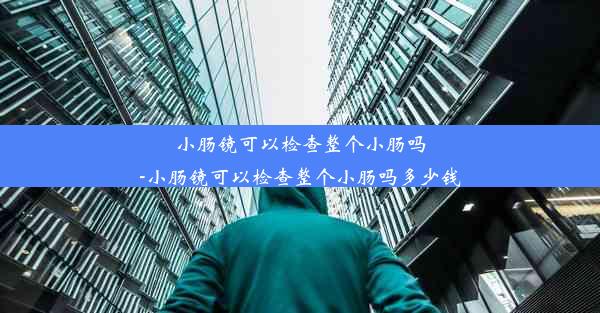 小肠镜可以检查整个小肠吗
-小肠镜可以检查整个小肠吗多少钱